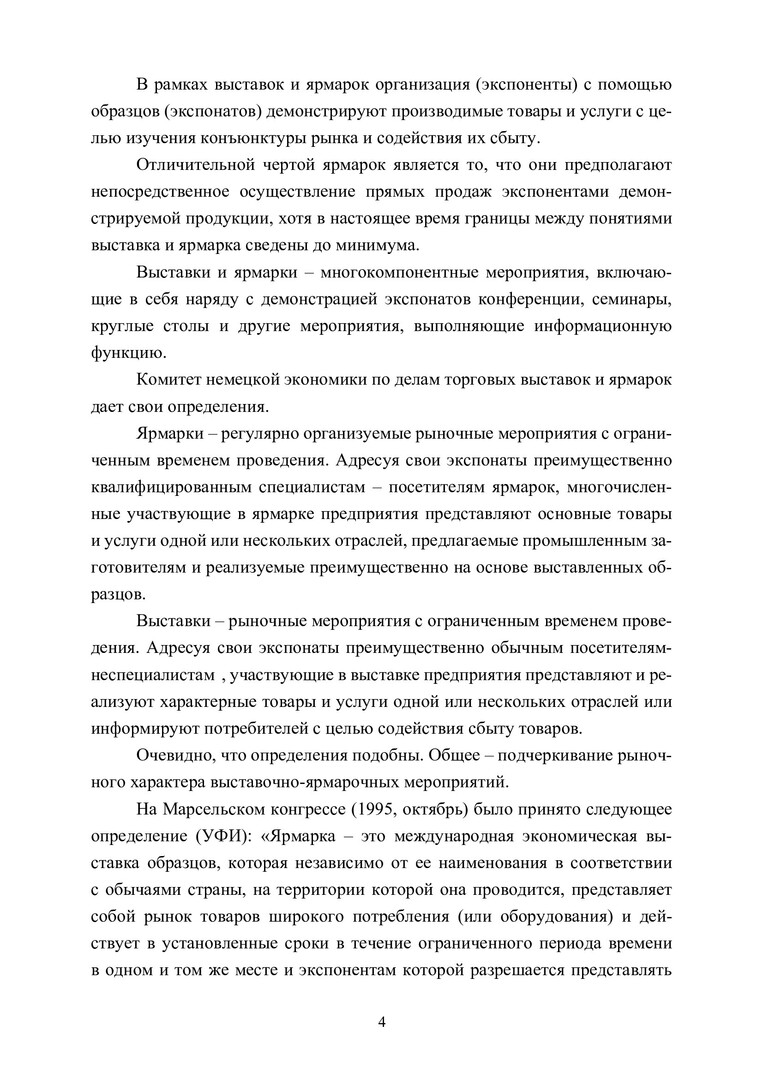 В рамках выставок и ярмарок организация (экспоненты) с помощью образцов (экспонатов) демонстрируют производимые товары и услуги с целью изучения конъюнктуры рынка и содействия их сбыту.

Отличительной чертой ярмарок является то, что они предполагают непосредственное осуществление прямых продаж экспонентами демонстрируемой продукции, хотя в настоящее время границы между понятиями выставка и ярмарка сведены до минимума.

Выставки и ярмарки – многокомпонентные мероприятия, включающие в себя наряду с демонстрацией экспонатов конференции, семинары, круглые столы и другие мероприятия, выполняющие информационную функцию.

Комитет немецкой экономики по делам торговых выставок и ярмарок дает свои определения.

Ярмарки – регулярно организуемые рыночные мероприятия с ограниченным временем проведения. Адресуя свои экспонаты преимущественно квалифицированным специалистам – посетителям ярмарок, многочисленные участвующие в ярмарке предприятия представляют основные товары и услуги одной или нескольких отраслей, предлагаемые промышленным заготовителям и реализуемые преимущественно на основе выставленных образцов.

Выставки – рыночные мероприятия с ограниченным временем проведения. Адресуя свои экспонаты преимущественно обычным посетителям-неспециалистам , участвующие в выставке предприятия представляют и реализуют характерные товары и услуги одной или нескольких отраслей или информируют потребителей с целью содействия сбыту товаров.

Очевидно, что определения подобны. Общее – подчеркивание рыночного характера выставочно-ярмарочных мероприятий.

На Марсельском конгрессе (1995, октябрь) было принято следующее определение (УФИ): «Ярмарка – это международная экономическая выставка образцов, которая независимо от ее наименования в соответствии с обычаями страны, на территории которой она проводится, представляет собой рынок товаров широкого потребления (или оборудования) и действует в установленные сроки в течение ограниченного периода времени в одном и том же месте и экспонентам которой разрешается представлять

4